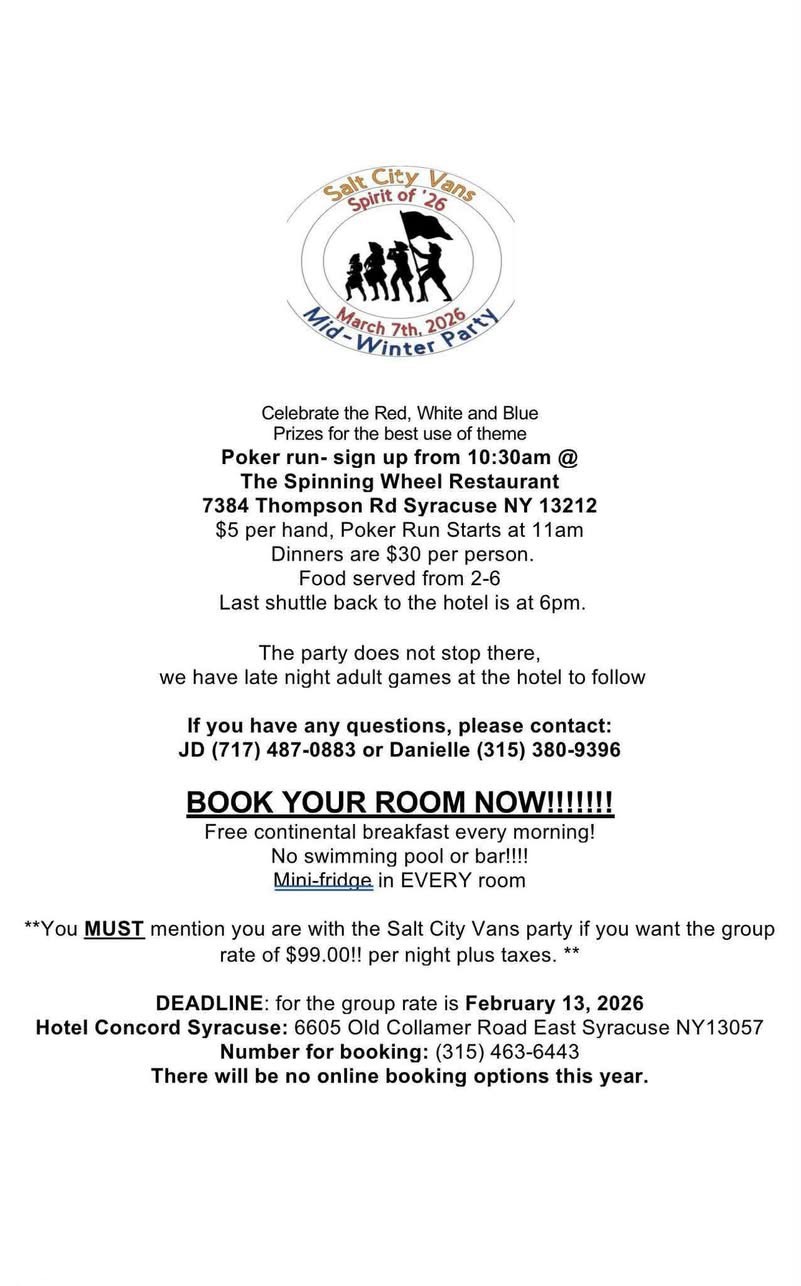 Salt City Vans
Spirit of '26
March 7th, 2026
Mid-Winter Party

Celebrate the Red, White and Blue
Prizes for the best use of theme
Poker run- sign up from 10:30am @
The Spinning Wheel Restaurant
7384 Thompson Rd Syracuse NY 13212
$5 per hand, Poker Run Starts at 11am
Dinners are $30 per person.
Food served from 2-6
Last shuttle back to the hotel is at 6pm.

The party does not stop there,
we have late night adult games at the hotel to follow

If you have any questions, please contact:
JD (717) 487-0883 or Danielle (315) 380-9396

BOOK YOUR ROOM NOW!!!!!!!
Free continental breakfast every morning!
No swimming pool or bar!!!!
Mini-fridge in EVERY room

**You MUST mention you are with the Salt City Vans party if you want the group rate of $99.00!! per night plus taxes. **

DEADLINE: for the group rate is February 13, 2026
Hotel Concord Syracuse: 6605 Old Collamer Road East Syracuse NY13057
Number for booking: (315) 463-6443
There will be no online booking options this year.